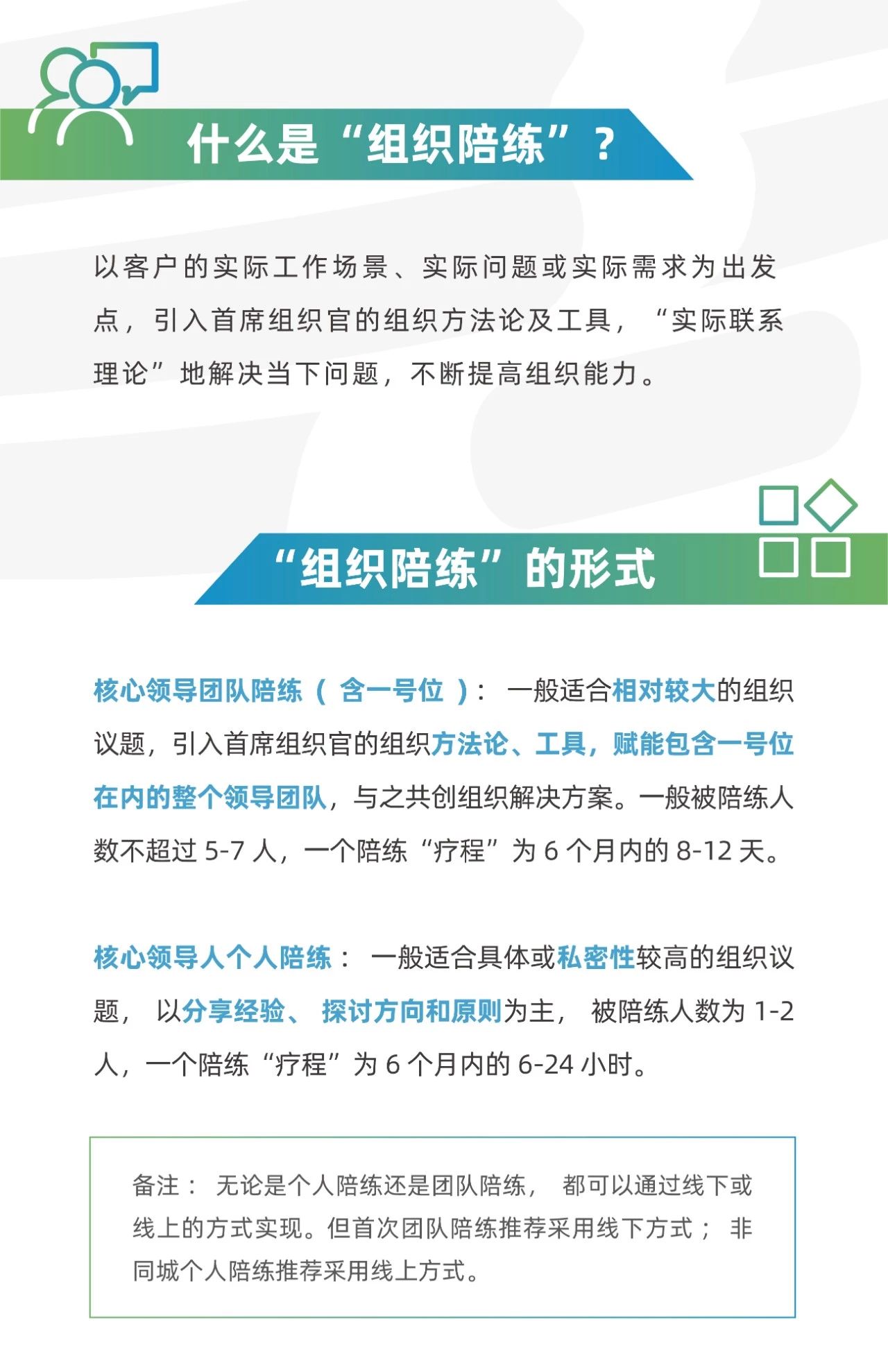 什么是“组织陪练”？

以客户的实际工作场景、实际问题或实际需求为出发点，引入首席组织官的组织方法论及工具，“实际联系理论”地解决当下问题，不断提高组织能力。

“组织陪练”的形式

核心领导团队陪练（含一号位）：一般适合相对较大的组织议题，引入首席组织官的组织方法论、工具，赋能包含一号位在内的整个领导团队，与之共创组织解决方案。一般被陪练人数不超过 5-7 人，一个陪练“疗程”为 6 个月内的 8-12 天。

核心领导人个人陪练：一般适合具体或私密性较高的组织议题，以分享经验、探讨方向和原则为主，被陪练人数为 1-2 人，一个陪练“疗程”为 6 个月内的 6-24 小时。

备注：无论是个人陪练还是团队陪练，都可以通过线下或线上的方式实现。但首次团队陪练推荐采用线下方式；非同城个人陪练推荐采用线上方式。